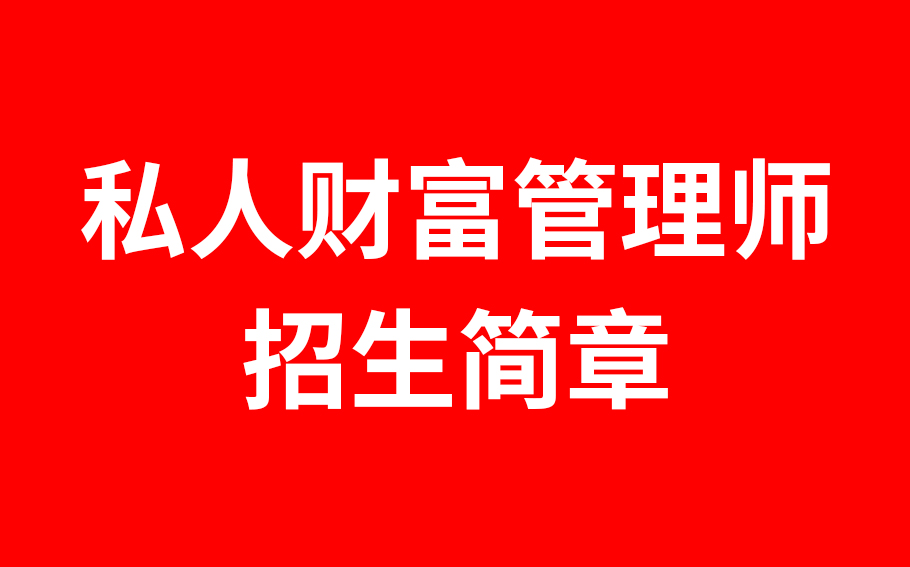 私人财富管理师
招生简章